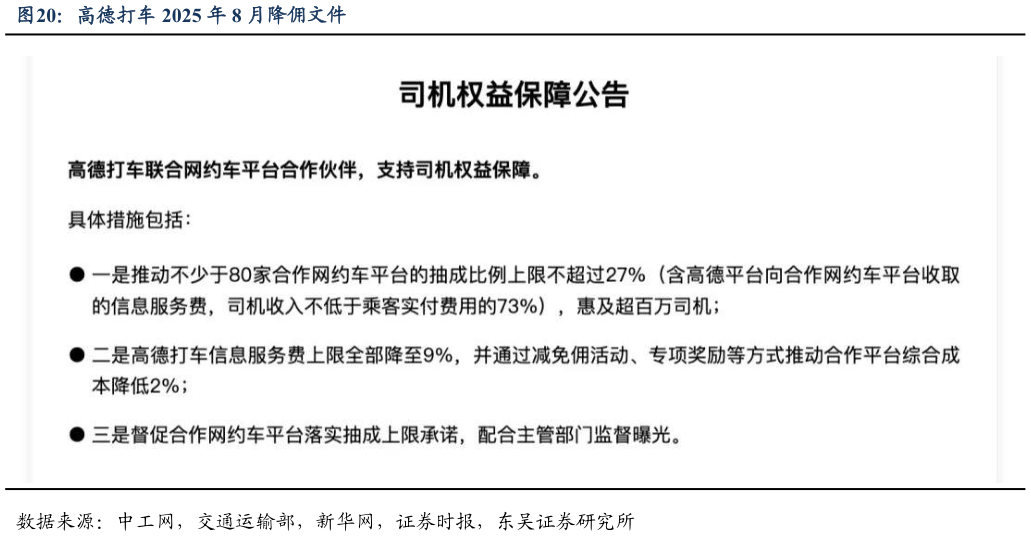 图20：高德打车2025年8月降佣文件

司机权益保障公告

高德打车联合网约车平台合作伙伴，支持司机权益保障。

具体措施包括：

• 一是推动不少于80家合作网约车平台的抽成比例上限不超过27%（含高德平台向合作网约车平台收取的信息服务费，司机收入不低于乘客实付费用的73%），惠及超百万司机；

• 二是高德打车信息服务费上限全部降至9%，并通过减免佣活动、专项奖励等方式推动合作平台综合成本降低2%；

• 三是督促合作网约车平台落实抽成上限承诺，配合主管部门监督曝光。

数据来源：中工网，交通运输部，新华网，证券时报，东吴证券研究所